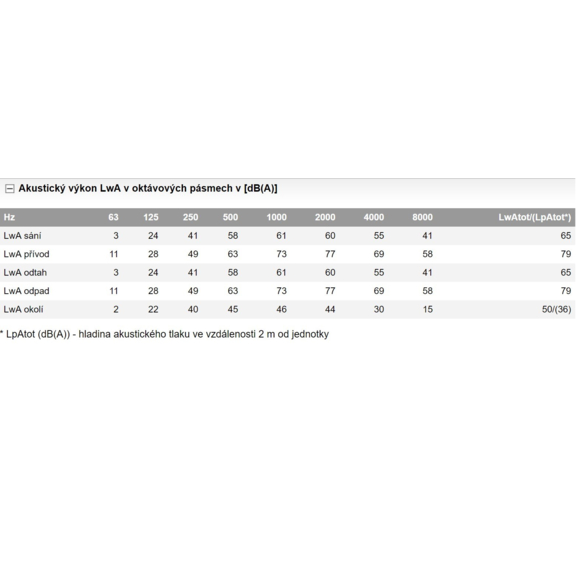 Akustický výkon LwA v oktávových pásmech v [dB(A)]

| Hz | 63 | 125 | 250 | 500 | 1000 | 2000 | 4000 | 8000 | LwAtot/(LpAtot*) |
|---|---|---|---|---|---|---|---|---|---|
| LwA sání | 3 | 24 | 41 | 58 | 61 | 60 | 55 | 41 | 65 |
| LwA přívod | 11 | 28 | 49 | 63 | 73 | 77 | 69 | 58 | 79 |
| LwA odtah | 3 | 24 | 41 | 58 | 61 | 60 | 55 | 41 | 65 |
| LwA odpad | 11 | 28 | 49 | 63 | 73 | 77 | 69 | 58 | 79 |
| LwA okolí | 2 | 22 | 40 | 45 | 46 | 44 | 30 | 15 | 50/(36) |

* LpAtot (dB(A)) - hladina akustického tlaku ve vzdálenosti 2 m od jednotky